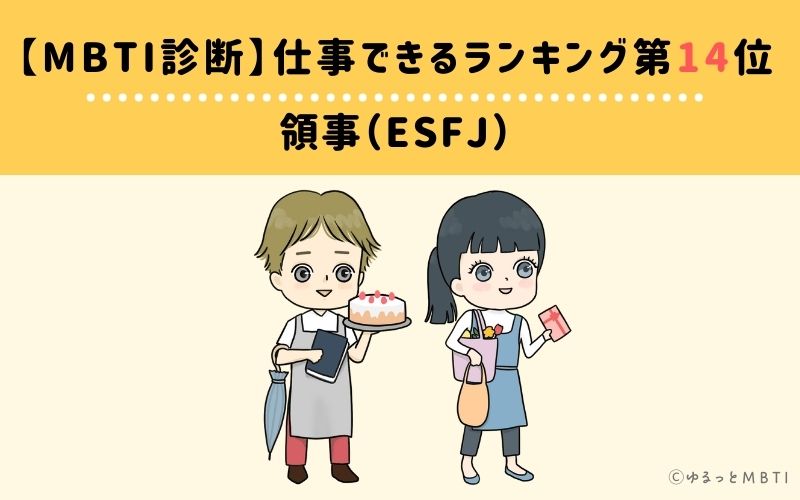 【MBTI診断】仕事できるランキング第14位

領事(ESFJ)

©ゆるっとMBTI